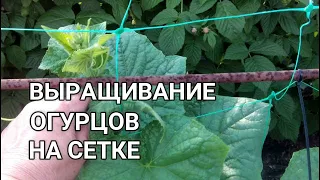 ВЫРАЩИВАНИЕ
ОГУРЦОВ
НА СЕТКЕ